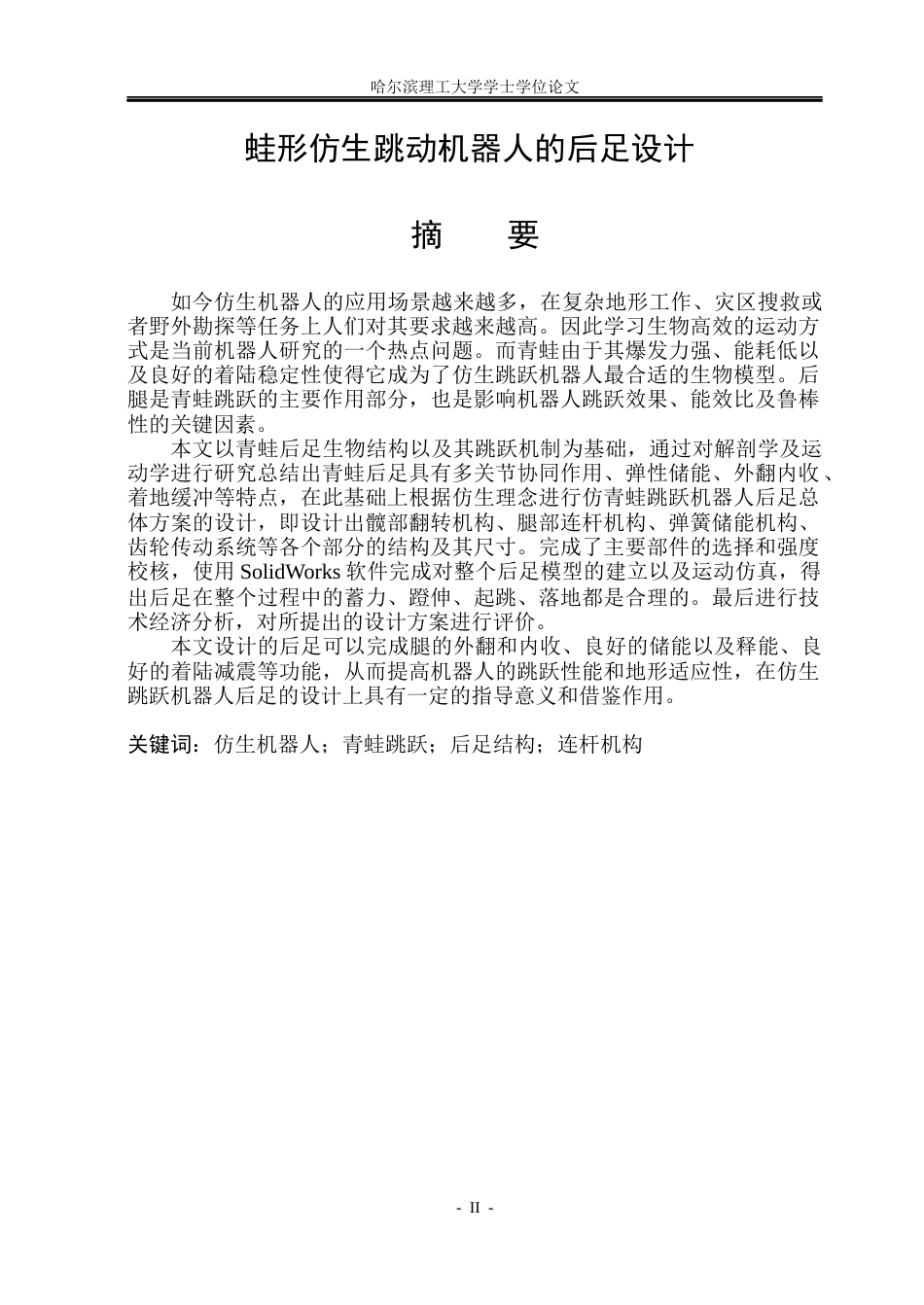 哈尔滨理工大学学士学位论文

蛙形仿生跳动机器人的后足设计

摘 要

如今仿生机器人的应用场景越来越多，在复杂地形工作、灾区搜救或者野外勘探等任务上人们对其要求越来越高。因此学习生物高效的运动方式是当前机器人研究的一个热点问题。而青蛙由于其爆发力强、能耗低以及良好的着陆稳定性使得它成为了仿生跳跃机器人最合适的生物模型。后腿是青蛙跳跃的主要作用部分，也是影响机器人跳跃效果、能效比及鲁棒性的关键因素。

本文以青蛙后足生物结构以及其跳跃机制为基础，通过对解剖学及运动学进行研究总结出青蛙后足具有多关节协同作用、弹性储能、外翻内收、着地缓冲等特点，在此基础上根据仿生理念进行仿青蛙跳跃机器人后足总体方案的设计，即设计出髋部翻转机构、腿部连杆机构、弹簧储能机构、齿轮传动系统等各个部分的结构及其尺寸。完成了主要部件的选择和强度校核，使用SolidWorks软件完成对整个后足模型的建立以及运动仿真，得出后足在整个过程中的蓄力、蹬伸、起跳、落地都是合理的。最后进行技术经济分析，对所提出的设计方案进行评价。

本文设计的后足可以完成腿的外翻和内收、良好的储能以及释能、良好的着陆减震等功能，从而提高机器人的跳跃性能和地形适应性，在仿生跳跃机器人后足的设计上具有一定的指导意义和借鉴作用。

关键词：仿生机器人；青蛙跳跃；后足结构；连杆机构

- II -